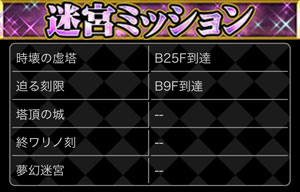 迷宮ミッション

| 時壊の虚塔 | B25F到達 |
|---|---|
| 迫る刻限 | B9F到達 |
| 塔頂の城 | -- |
| 終ワリノ刻 | -- |
| 夢幻迷宮 | -- |